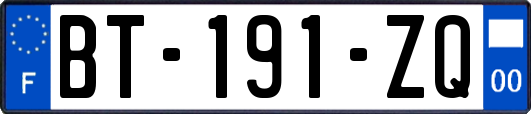 F

BT-191-ZQ

00